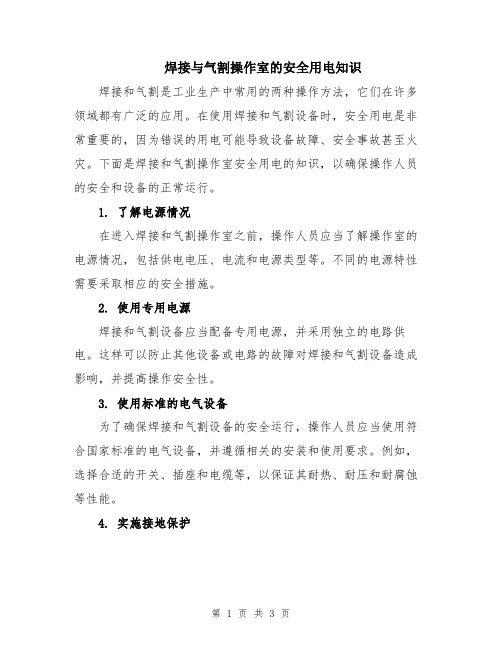 焊接与气割操作室的安全用电知识

焊接和气割是工业生产中常用的两种操作方法，它们在许多领域都有广泛的应用。在使用焊接和气割设备时，安全用电是非常重要的，因为错误的用电可能导致设备故障、安全事故甚至火灾。下面是焊接和气割操作室安全用电的知识，以确保操作人员的安全和设备的正常运行。

1. 了解电源情况

在进入焊接和气割操作室之前，操作人员应当了解操作室的电源情况，包括供电电压、电流和电源类型等。不同的电源特性需要采取相应的安全措施。

2. 使用专用电源

焊接和气割设备应当配备专用电源，并采用独立的电路供电。这样可以防止其他设备或电路的故障对焊接和气割设备造成影响，并提高操作安全性。

3. 使用标准的电气设备

为了确保焊接和气割设备的安全运行，操作人员应当使用符合国家标准的电气设备，并遵循相关的安装和使用要求。例如，选择合适的开关、插座和电缆等，以保证其耐热、耐压和耐腐蚀等性能。

4. 实施接地保护

第 1 页 共 3 页